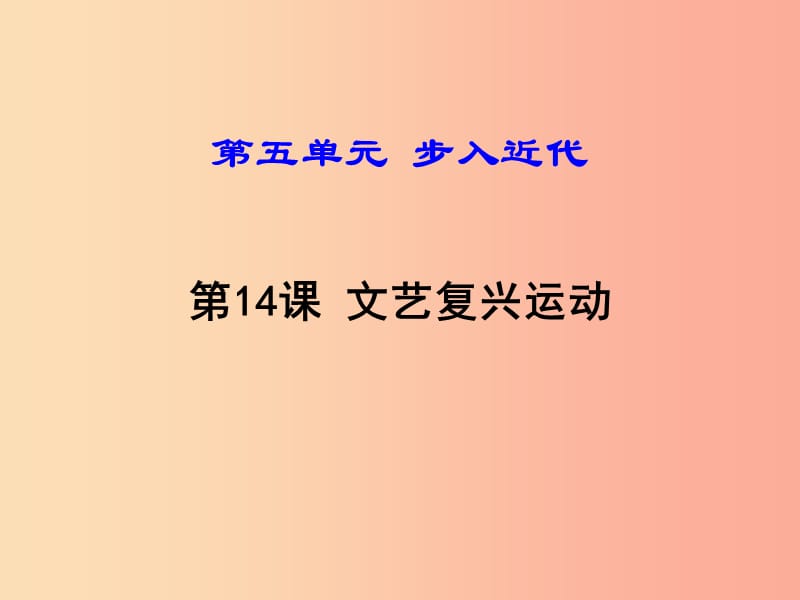 第五单元 步入近代

第14课 文艺复兴运动